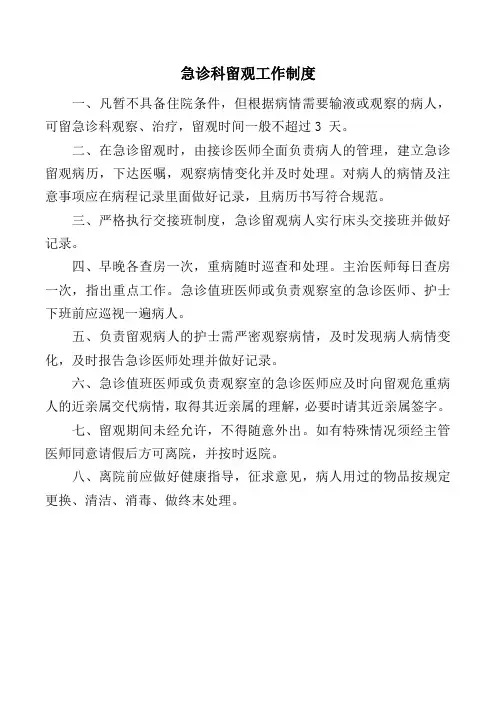 急诊科留观工作制度

一、凡暂不具备住院条件，但根据病情需要输液或观察的病人，可留急诊科观察、治疗，留观时间一般不超过 3 天。

二、在急诊留观时，由接诊医师全面负责病人的管理，建立急诊留观病历，下达医嘱，观察病情变化并及时处理。对病人的病情及注意事项应在病程记录里面做好记录，且病历书写符合规范。

三、严格执行交接班制度，急诊留观病人实行床头交接班并做好记录。

四、早晚各查房一次，重病随时巡查和处理。主治医师每日查房一次，指出重点工作。急诊值班医师或负责观察室的急诊医师、护士下班前应巡视一遍病人。

五、负责留观病人的护士需严密观察病情，及时发现病人病情变化，及时报告急诊医师处理并做好记录。

六、急诊值班医师或负责观察室的急诊医师应及时向留观危重病人的近亲属交代病情，取得其近亲属的理解，必要时请其近亲属签字。

七、留观期间未经允许，不得随意外出。如有特殊情况须经主管医师同意请假后方可离院，并按时返院。

八、离院前应做好健康指导，征求意见，病人用过的物品按规定更换、清洁、消毒、做终末处理。